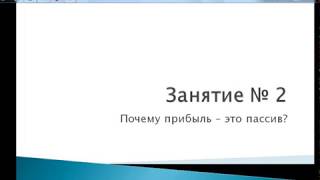 Занятие № 2

Почему прибыль – это пассив?